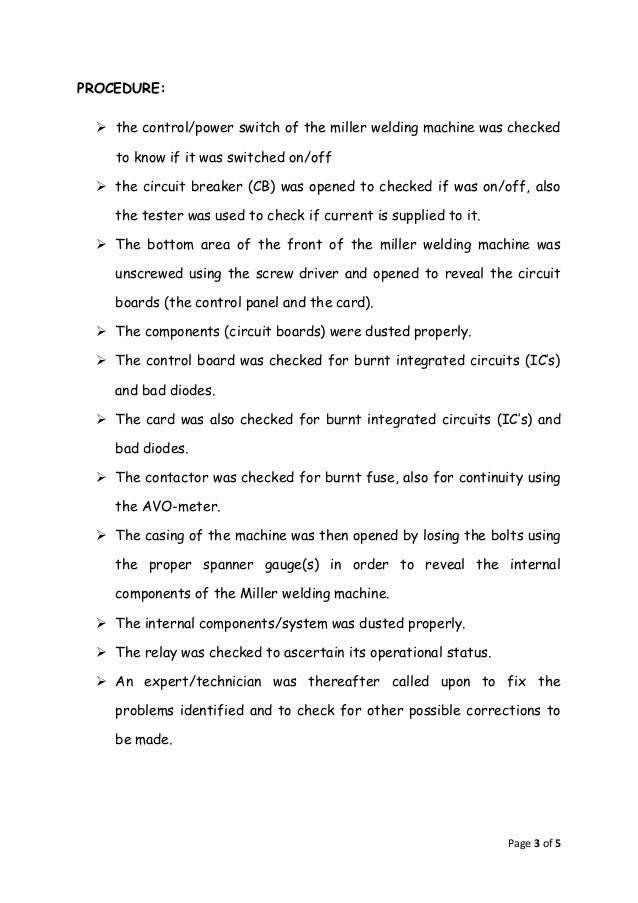 PROCEDURE:

➢ the control/power switch of the miller welding machine was checked to know if it was switched on/off

➢ the circuit breaker (CB) was opened to checked if was on/off, also the tester was used to check if current is supplied to it.

➢ The bottom area of the front of the miller welding machine was unscrewed using the screw driver and opened to reveal the circuit boards (the control panel and the card).

➢ The components (circuit boards) were dusted properly.

➢ The control board was checked for burnt integrated circuits (IC's) and bad diodes.

➢ The card was also checked for burnt integrated circuits (IC's) and bad diodes.

➢ The contactor was checked for burnt fuse, also for continuity using the AVO-meter.

➢ The casing of the machine was then opened by losing the bolts using the proper spanner gauge(s) in order to reveal the internal components of the Miller welding machine.

➢ The internal components/system was dusted properly.

➢ The relay was checked to ascertain its operational status.

➢ An expert/technician was thereafter called upon to fix the problems identified and to check for other possible corrections to be made.

Page 3 of 5